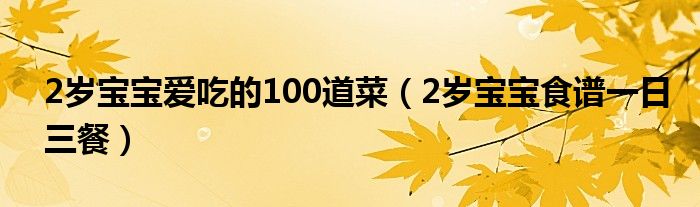 2岁宝宝爱吃的100道菜（2岁宝宝食谱一日三餐）